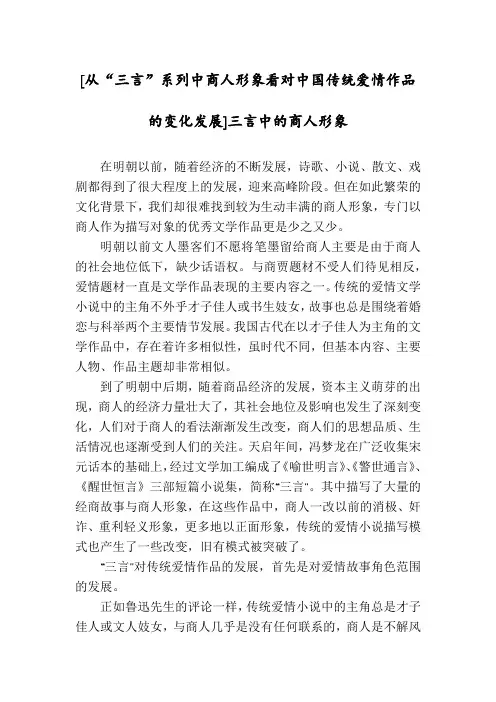 [从“三言”系列中商人形象看对中国传统爱情作品的变化发展]三言中的商人形象

在明朝以前，随着经济的不断发展，诗歌、小说、散文、戏剧都得到了很大程度上的发展，迎来高峰阶段。但在如此繁荣的文化背景下，我们却很难找到较为生动丰满的商人形象，专门以商人作为描写对象的优秀文学作品更是少之又少。

明朝以前文人墨客们不愿将笔墨留给商人主要是由于商人的社会地位低下，缺少话语权。与商贾题材不受人们待见相反，爱情题材一直是文学作品表现的主要内容之一。传统的爱情文学小说中的主角不外乎才子佳人或书生妓女，故事也总是围绕着婚恋与科举两个主要情节发展。我国古代在以才子佳人为主角的文学作品中，存在着许多相似性，虽时代不同，但基本内容、主要人物、作品主题却非常相似。

到了明朝中后期，随着商品经济的发展，资本主义萌芽的出现，商人的经济力量壮大了，其社会地位及影响也发生了深刻变化，人们对于商人的看法渐渐发生改变，商人们的思想品质、生活情况也逐渐受到人们的关注。天启年间，冯梦龙在广泛收集宋元话本的基础上，经过文学加工编成了《喻世明言》、《警世通言》、《醒世恒言》三部短篇小说集，简称"三言"。其中描写了大量的经商故事与商人形象，在这些作品中，商人一改以前的消极、奸诈、重利轻义形象，更多地以正面形象，传统的爱情小说描写模式也产生了一些改变，旧有模式被突破了。

"三言"对传统爱情作品的发展，首先是对爱情故事角色范围的发展。

正如鲁迅先生的评论一样，传统爱情小说中的主角总是才子佳人或文人妓女，与商人几乎是没有任何联系的，商人是不解风